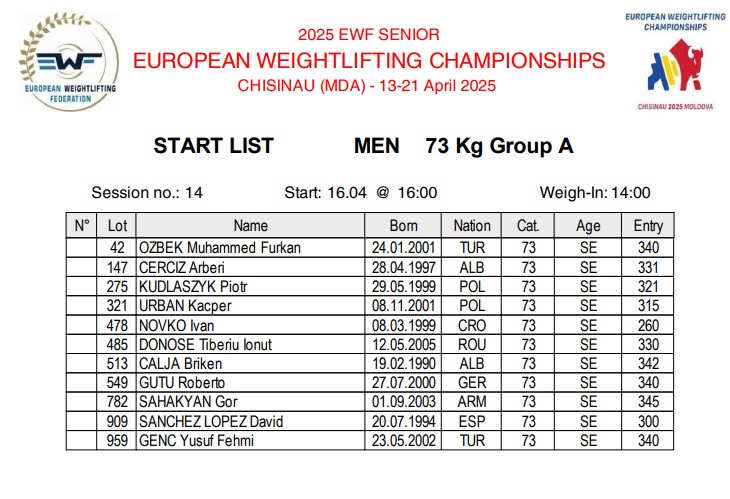 EWF
EUROPEAN WEIGHTLIFTING FEDERATION

2025 EWF SENIOR
EUROPEAN WEIGHTLIFTING CHAMPIONSHIPS
CHISINAU (MDA) - 13-21 April 2025

EUROPEAN WEIGHTLIFTING CHAMPIONSHIPS
CHISINAU 2025 MOLDOVA

START LIST MEN 73 Kg Group A

Session no.: 14 Start: 16.04 @ 16:00 Weigh-In: 14:00

| N° | Lot | Name | Born | Nation | Cat. | Age | Entry |
|---|---|---|---|---|---|---|---|
| | 42 | OZBEK Muhammed Furkan | 24.01.2001 | TUR | 73 | SE | 340 |
| | 147 | CERCIZ Arberi | 28.04.1997 | ALB | 73 | SE | 331 |
| | 275 | KUDLASZYK Piotr | 29.05.1999 | POL | 73 | SE | 321 |
| | 321 | URBAN Kacper | 08.11.2001 | POL | 73 | SE | 315 |
| | 478 | NOVKO Ivan | 08.03.1999 | CRO | 73 | SE | 260 |
| | 485 | DONOSE Tiberiu Ionut | 12.05.2005 | ROU | 73 | SE | 330 |
| | 513 | CALJA Briken | 19.02.1990 | ALB | 73 | SE | 342 |
| | 549 | GUTU Roberto | 27.07.2000 | GER | 73 | SE | 340 |
| | 782 | SAHAKYAN Gor | 01.09.2003 | ARM | 73 | SE | 345 |
| | 909 | SANCHEZ LOPEZ David | 20.07.1994 | ESP | 73 | SE | 300 |
| | 959 | GENC Yusuf Fehmi | 23.05.2002 | TUR | 73 | SE | 340 |